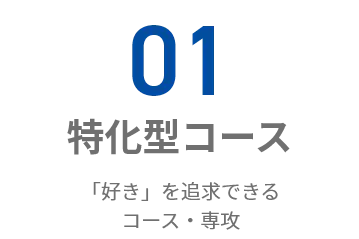 01

特化型コース

「好き」を追求できる
コース・専攻